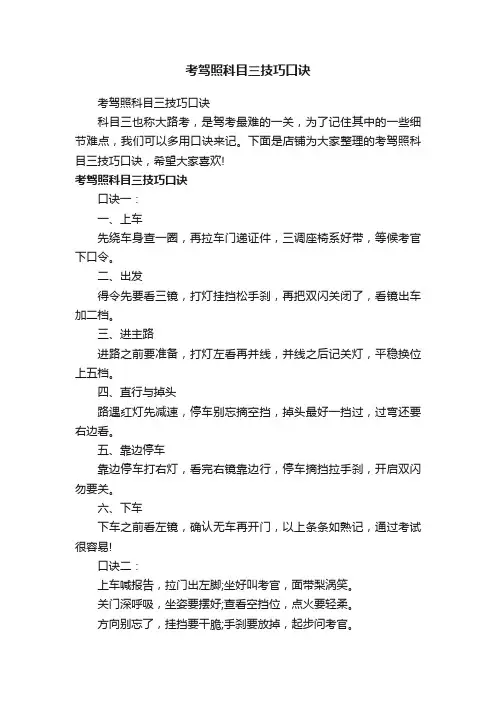 考驾照科目三技巧口诀

考驾照科目三技巧口诀

科目三也称大路考，是驾考最难的一关，为了记住其中的一些细节难点，我们可以多用口诀来记。下面是店铺为大家整理的考驾照科目三技巧口诀，希望大家喜欢!

考驾照科目三技巧口诀

口诀一：

一、上车

先绕车身查一圈，再拉车门递证件，三调座椅系好带，等候考官下口令。

二、出发

得令先要看三镜，打灯挂挡松手刹，再把双闪关闭了，看镜出车加二档。

三、进主路

进路之前要准备，打灯左看再并线，并线之后记关灯，平稳换位上五档。

四、直行与掉头

路遇红灯先减速，停车别忘摘空挡，掉头最好一挡过，过弯还要右边看。

五、靠边停车

靠边停车打右灯，看完右镜靠边行，停车摘挡拉手刹，开启双闪勿要关。

六、下车

下车之前看左镜，确认无车再开门，以上条条如熟记，通过考试很容易!

口诀二：

上车喊报告，拉门出左脚;坐好叫考官，面带梨涡笑。

关门深呼吸，坐姿要摆好;查看空挡位，点火要轻柔。

方向别忘了，挂挡要干脆;手刹要放掉，起步问考官。